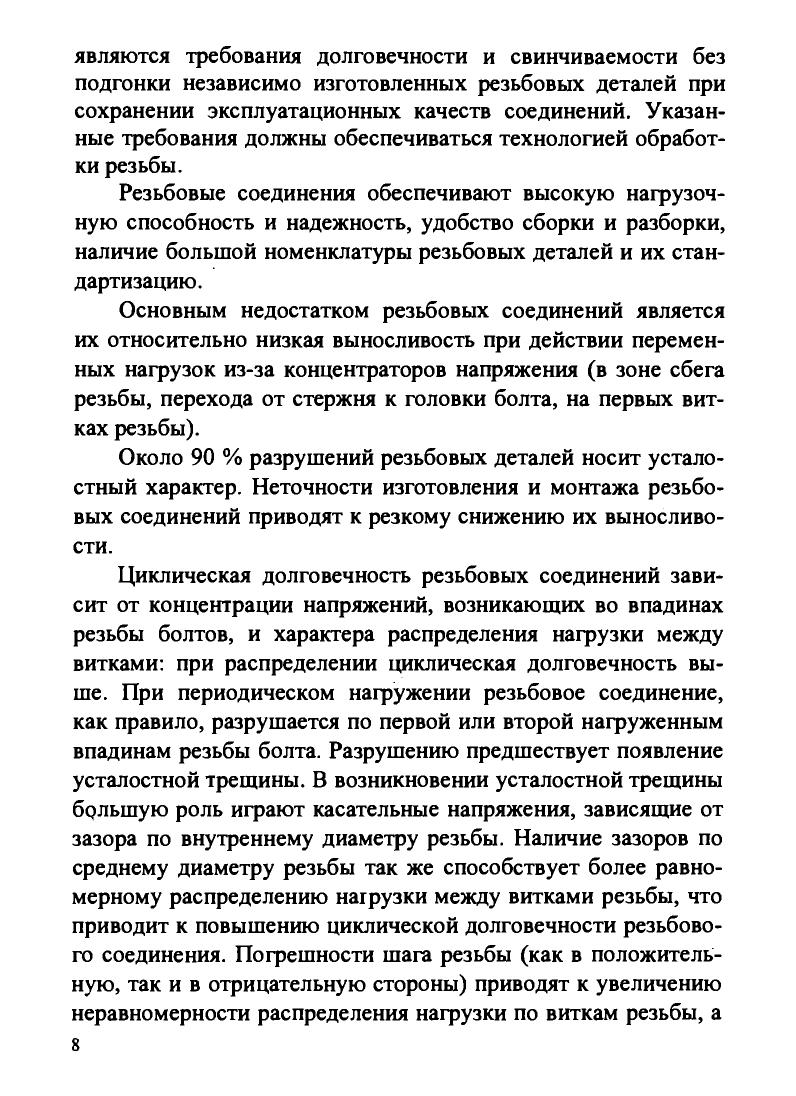 являются требования долговечности и свинчиваемости без подгонки независимо изготовленных резьбовых деталей при сохранении эксплуатационных качеств соединений. Указанные требования должны обеспечиваться технологией обработки резьбы.

Резьбовые соединения обеспечивают высокую нагрузочную способность и надежность, удобство сборки и разборки, наличие большой номенклатуры резьбовых деталей и их стандартизацию.

Основным недостатком резьбовых соединений является их относительно низкая выносливость при действии переменных нагрузок из-за концентраторов напряжения (в зоне сбега резьбы, перехода от стержня к головки болта, на первых витках резьбы).

Около 90 % разрушений резьбовых деталей носит усталостный характер. Неточности изготовления и монтажа резьбовых соединений приводят к резкому снижению их выносливости.

Циклическая долговечность резьбовых соединений зависит от концентрации напряжений, возникающих во впадинах резьбы болтов, и характера распределения нагрузки между витками: при распределении циклическая долговечность выше. При периодическом нагружении резьбовое соединение, как правило, разрушается по первой или второй нагруженным впадинам резьбы болта. Разрушению предшествует появление усталостной трещины. В возникновении усталостной трещины большую роль играют касательные напряжения, зависящие от зазора по внутреннему диаметру резьбы. Наличие зазоров по среднему диаметру резьбы так же способствует более равномерному распределению нагрузки между витками резьбы, что приводит к повышению циклической долговечности резьбового соединения. Погрешности шага резьбы (как в положительную, так и в отрицательную стороны) приводят к увеличению неравномерности распределения нагрузки по виткам резьбы, а

8